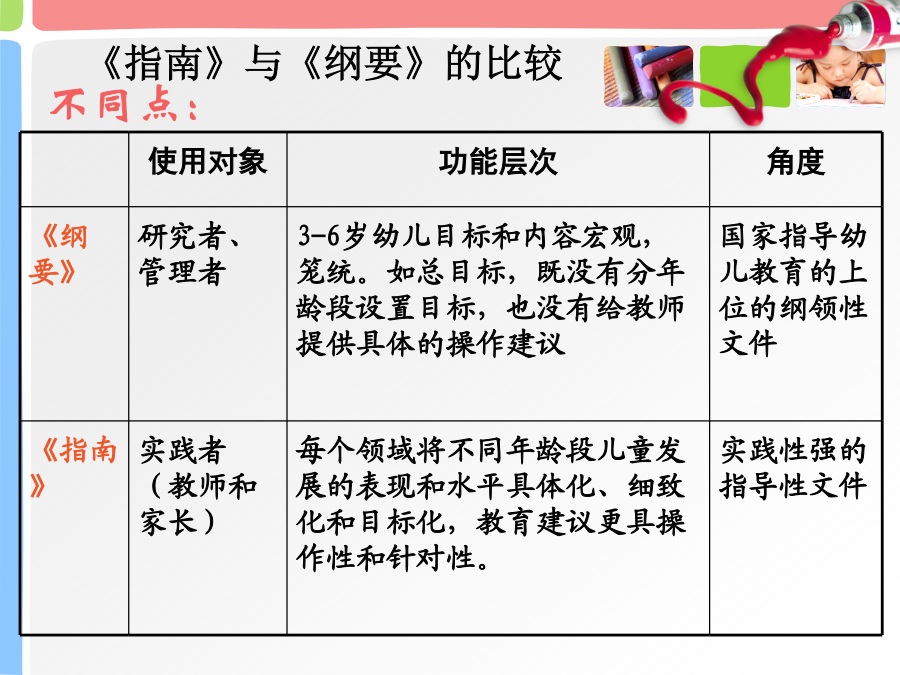 《指南》与《纲要》的比较

不同点：

|  | 使用对象 | 功能层次 | 角度 |
|---|---|---|---|
| 《纲要》 | 研究者、管理者 | 3-6岁幼儿目标和内容宏观，笼统。如总目标，既没有分年龄段设置目标，也没有给教师提供具体的操作建议 | 国家指导幼儿教育的上位的纲领性文件 |
| 《指南》 | 实践者（教师和家长） | 每个领域将不同年龄段儿童发展的表现和水平具体化、细致化和目标化，教育建议更具操作性和针对性。 | 实践性强的指导性文件 |